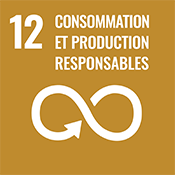 12 CONSOMMATION ET PRODUCTION RESPONSABLES